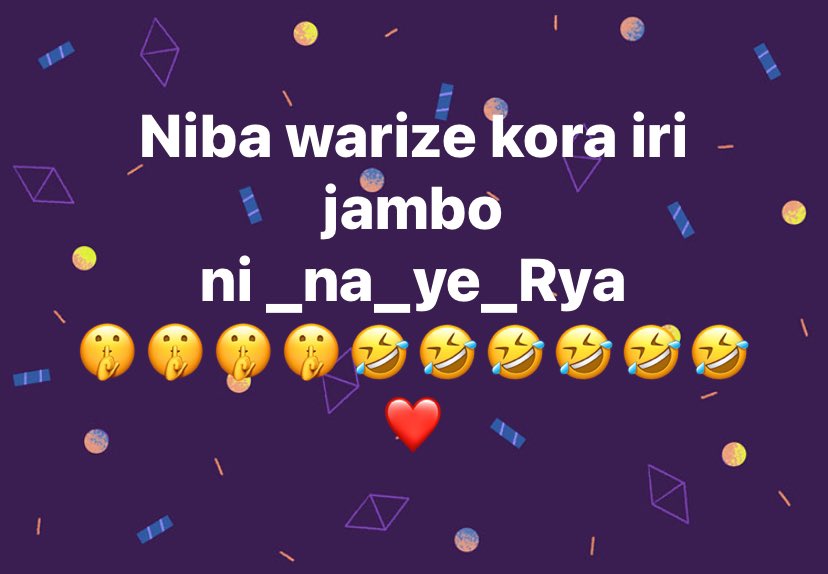 Niba warize kora iri jambo ni _na_ye_Rya 🤫🤫🤫🤫🤣🤣🤣🤣🤣🤣 ❤️